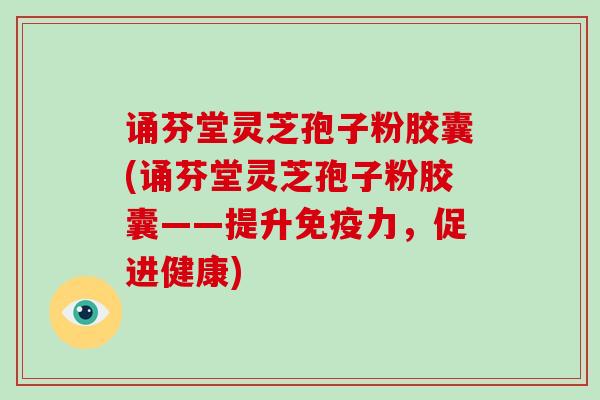 诵芬堂灵芝孢子粉胶囊(诵芬堂灵芝孢子粉胶囊——提升免疫力，促进健康)